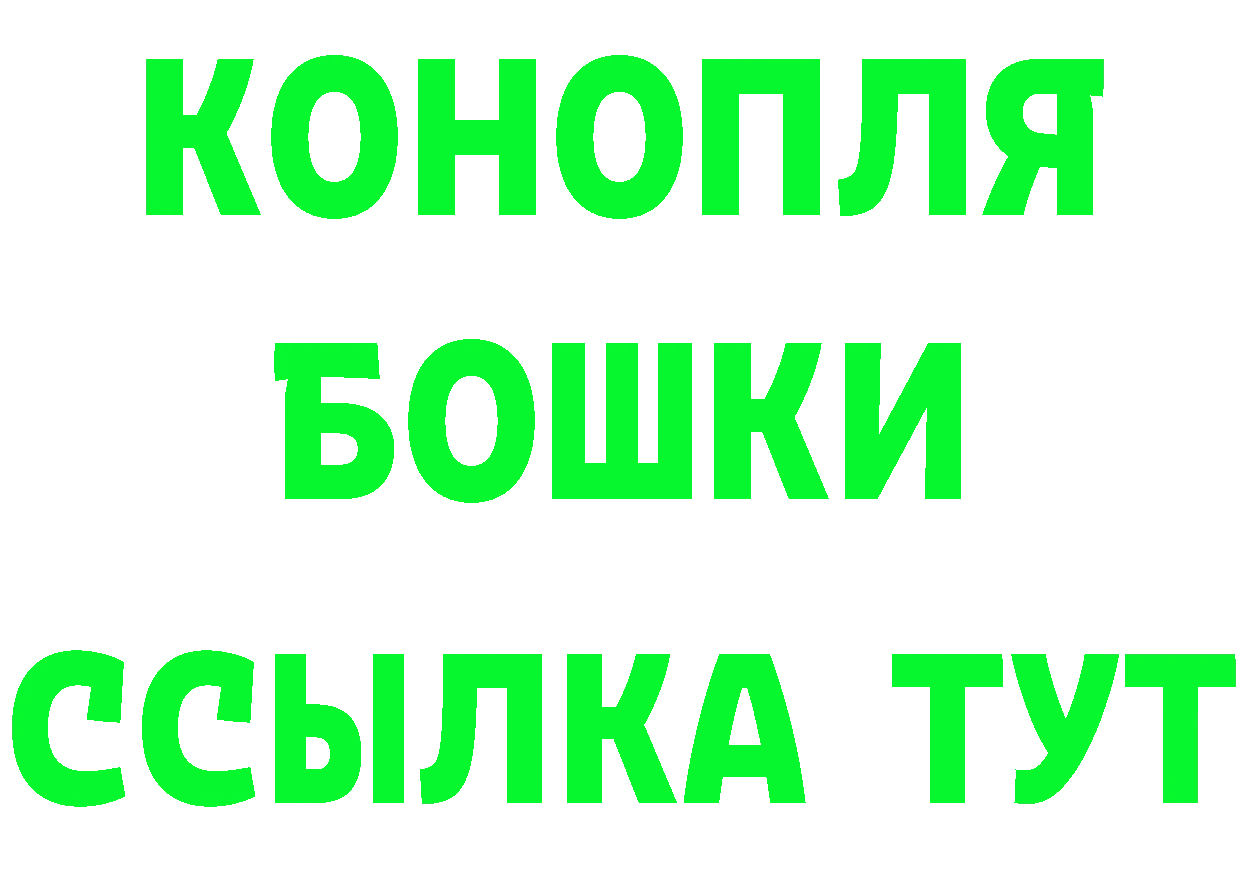 КОНОПЛЯ
БОШКИ
ССЫЛКА ТУТ